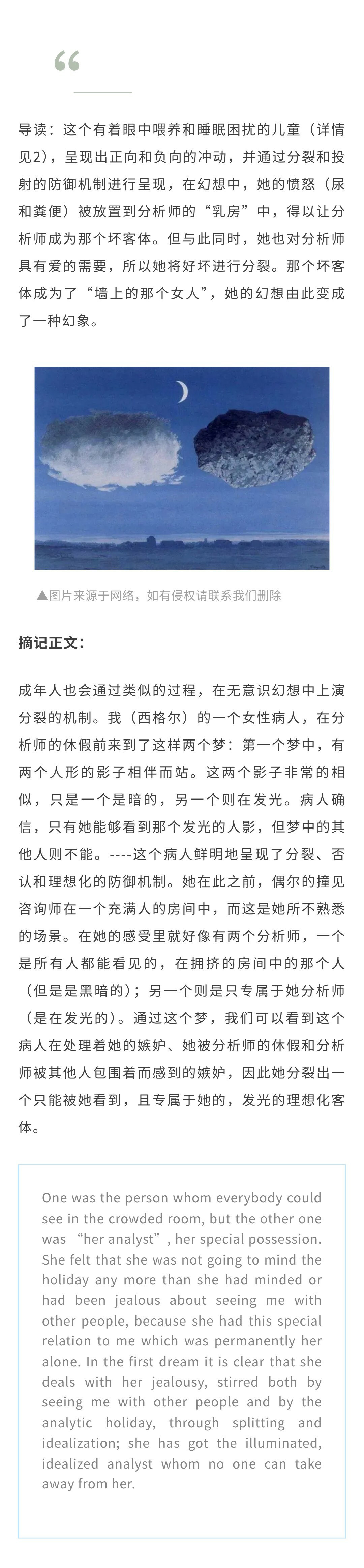 “

导读：这个有着眼中喂养和睡眠困扰的儿童（详情见2），呈现出正向和负向的冲动，并通过分裂和投射的防御机制进行呈现，在幻想中，她的愤怒（尿和粪便）被放置到分析师的“乳房”中，得以让分析师成为那个坏客体。但与此同时，她也对分析师具有爱的需要，所以她将好坏进行分裂。那个坏客体成为了“墙上的那个女人”，她的幻想由此变成了一种幻象。

▲图片来源于网络，如有侵权请联系我们删除

摘记正文：

成年人也会通过类似的过程，在无意识幻想中上演分裂的机制。我（西格尔）的一个女性病人，在分析师的休假前来到了这样两个梦：第一个梦中，有两个人形的影子相伴而站。这两个影子非常的相似，只是一个是暗的，另一个则在发光。病人确信，只有她能够看到那个发光的人影，但梦中的其他人则不能。----这个病人鲜明地呈现了分裂、否认和理想化的防御机制。她在此之前，偶尔的撞见咨询师在一个充满人的房间中，而这是她所不熟悉的场景。在她的感受里就好像有两个分析师，一个是所有人都能看见的，在拥挤的房间中的那个人（但是是黑暗的）；另一个则是只专属于她分析师（是在发光的）。通过这个梦，我们可以看到这个病人在处理着她的嫉妒、她被分析师的休假和分析师被其他人包围着而感到的嫉妒，因此她分裂出一个只能被她看到，且专属于她的，发光的理想化客体。

One was the person whom everybody could see in the crowded room, but the other one was “her analyst”, her special possession. She felt that she was not going to mind the holiday any more than she had minded or had been jealous about seeing me with other people, because she had this special relation to me which was permanently her alone. In the first dream it is clear that she deals with her jealousy, stirred both by seeing me with other people and by the analytic holiday, through splitting and idealization; she has got the illuminated, idealized analyst whom no one can take away from her.